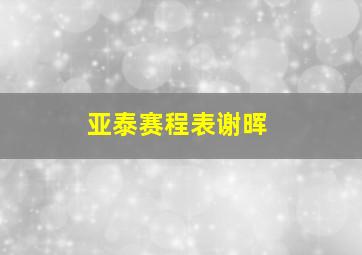 亚泰赛程表谢晖